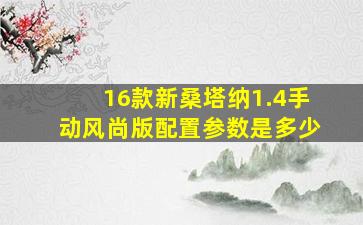 16款新桑塔纳1.4手动风尚版配置参数是多少